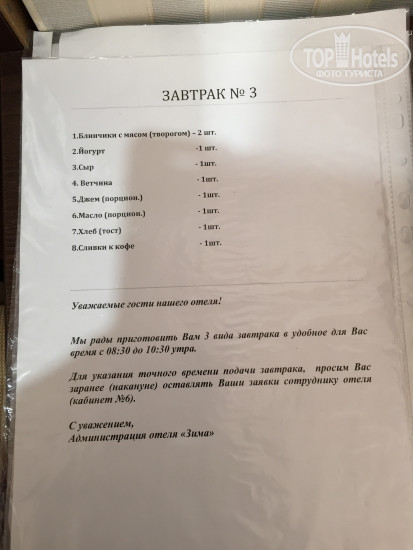 TOP Hotels
ФОТО ТУРИСТА

ЗАВТРАК № 3

1.Блинчики с мясом (творогом) – 2 шт.
2.Йогурт -1 шт.
3.Сыр - 1шт.
4. Ветчина - 1шт.
5.Джем (порцион.) - 1шт.
6.Масло (порцион.) - 1шт.
7.Хлеб (тост) - 1шт.
8.Сливки к кофе - 1шт.

Уважаемые гости нашего отеля!

Мы рады приготовить Вам 3 вида завтрака в удобное для Вас время с 08:30 до 10:30 утра.

Для указания точного времени подачи завтрака, просим Вас заранее (накануне) оставлять Ваши заявки сотруднику отеля (кабинет №6).

С уважением,
Администрация отеля «Зима»